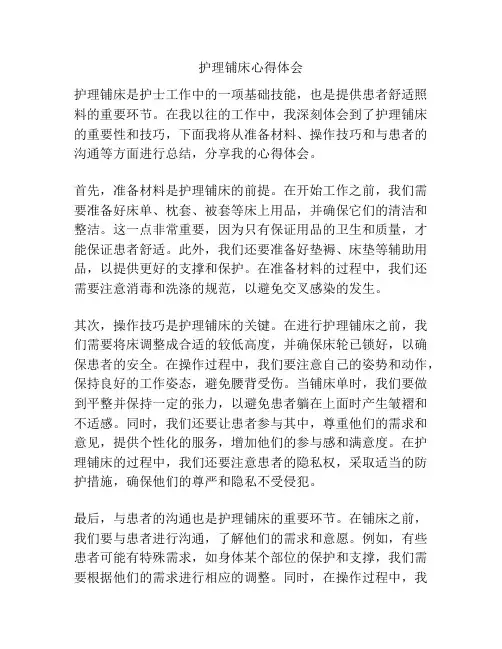 护理铺床心得体会

护理铺床是护士工作中的一项基础技能，也是提供患者舒适照料的重要环节。在我以往的工作中，我深刻体会到了护理铺床的重要性和技巧，下面我将从准备材料、操作技巧和与患者的沟通等方面进行总结，分享我的心得体会。

首先，准备材料是护理铺床的前提。在开始工作之前，我们需要准备好床单、枕套、被套等床上用品，并确保它们的清洁和整洁。这一点非常重要，因为只有保证用品的卫生和质量，才能保证患者舒适。此外，我们还要准备好垫褥、床垫等辅助用品，以提供更好的支撑和保护。在准备材料的过程中，我们还需要注意消毒和洗涤的规范，以避免交叉感染的发生。

其次，操作技巧是护理铺床的关键。在进行护理铺床之前，我们需要将床调整成合适的较低高度，并确保床轮已锁好，以确保患者的安全。在操作过程中，我们要注意自己的姿势和动作，保持良好的工作姿态，避免腰背受伤。当铺床单时，我们要做到平整并保持一定的张力，以避免患者躺在上面时产生皱褶和不适感。同时，我们还要让患者参与其中，尊重他们的需求和意见，提供个性化的服务，增加他们的参与感和满意度。在护理铺床的过程中，我们还要注意患者的隐私权，采取适当的防护措施，确保他们的尊严和隐私不受侵犯。

最后，与患者的沟通也是护理铺床的重要环节。在铺床之前，我们要与患者进行沟通，了解他们的需求和意愿。例如，有些患者可能有特殊需求，如身体某个部位的保护和支撑，我们需要根据他们的需求进行相应的调整。同时，在操作过程中，我